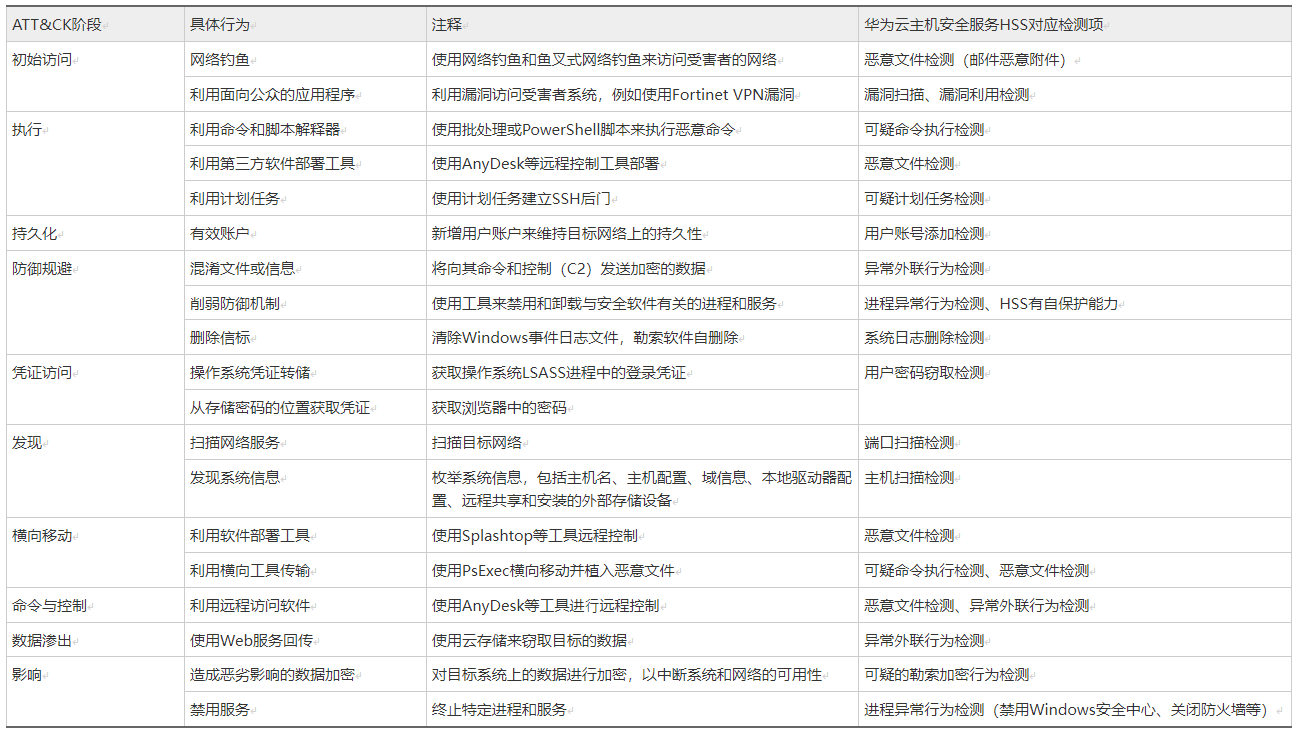 | ATT&CK阶段 | 具体行为 | 注释 | 华为云主机安全服务HSS对应检测项 |
|---|---|---|---|
| 初始访问 | 网络钓鱼 | 使用网络钓鱼和鱼叉式网络钓鱼来访问受害者的网络 | 恶意文件检测（邮件恶意附件） |
| | 利用面向公众的应用程序 | 利用漏洞访问受害者系统，例如使用Fortinet VPN漏洞 | 漏洞扫描、漏洞利用检测 |
| 执行 | 利用命令和脚本解释器 | 使用批处理或PowerShell脚本来执行恶意命令 | 可疑命令执行检测 |
| | 利用第三方软件部署工具 | 使用AnyDesk等远程控制工具部署 | 恶意文件检测 |
| | 利用计划任务 | 使用计划任务建立SSH后门 | 可疑计划任务检测 |
| 持久化 | 有效账户 | 新增用户账户来维持目标网络上的持久性 | 用户账号添加检测 |
| 防御规避 | 混淆文件或信息 | 将向其命令和控制（C2）发送加密的数据 | 异常外联行为检测 |
| | 削弱防御机制 | 使用工具来禁用和卸载与安全软件有关的进程和服务 | 进程异常行为检测、HSS有自保护能力 |
| | 删除信标 | 清除Windows事件日志文件，勒索软件自删除 | 系统日志删除检测 |
| 凭证访问 | 操作系统凭证转储 | 获取操作系统LSASS进程中的登录凭证 | 用户密码窃取检测 |
| | 从存储密码的位置获取凭证 | 获取浏览器中的密码 | |
| 发现 | 扫描网络服务 | 扫描目标网络 | 端口扫描检测 |
| | 发现系统信息 | 枚举系统信息，包括主机名、主机配置、域信息、本地驱动器配置、远程共享和安装的外部存储设备 | 主机扫描检测 |
| 横向移动 | 利用软件部署工具 | 使用Splashtop等工具远程控制 | 恶意文件检测 |
| | 利用横向工具传输 | 使用PsExec横向移动并植入恶意文件 | 可疑命令执行检测、恶意文件检测 |
| 命令与控制 | 利用远程访问软件 | 使用AnyDesk等工具进行远程控制 | 恶意文件检测、异常外联行为检测 |
| 数据渗出 | 使用Web服务回传 | 使用云存储来窃取目标的数据 | 异常外联行为检测 |
| 影响 | 造成恶劣影响的数据加密 | 对目标系统上的数据进行加密，以中断系统和网络的可用性 | 可疑的勒索加密行为检测 |
| | 禁用服务 | 终止特定进程和服务 | 进程异常行为检测（禁用Windows安全中心、关闭防火墙等） |